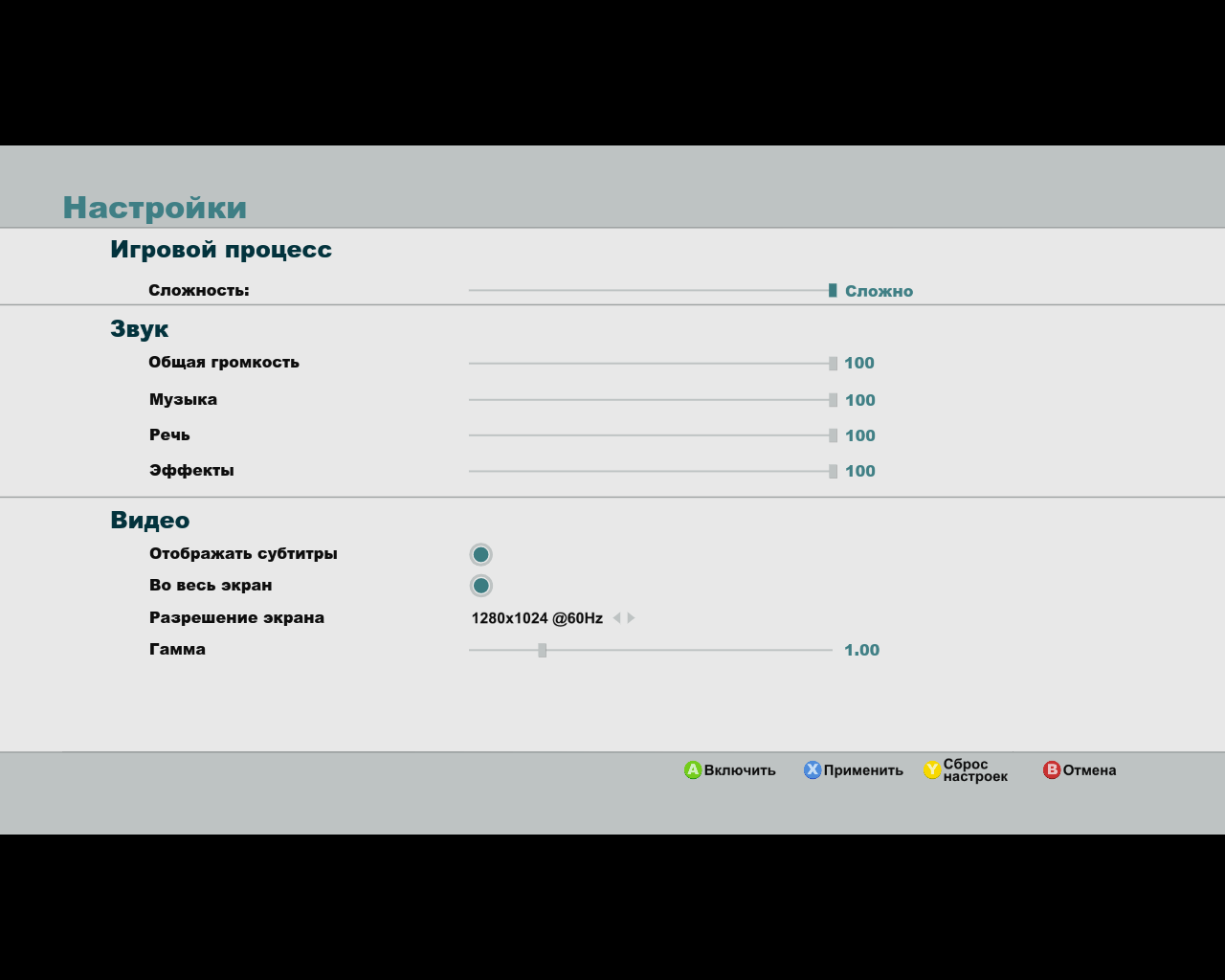 Настройки

Игровой процесс

Сложность: Сложно

Звук

Общая громкость 100

Музыка 100

Речь 100

Эффекты 100

Видео

Отображать субтитры

Во весь экран

Разрешение экрана 1280x1024 @60Hz

Гамма 1.00

A Включить X Применить Y Сброс настроек B Отмена